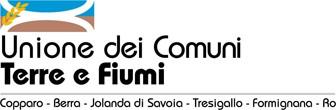 Unione dei Comuni
Terre e Fiumi

Copparo - Berra - Jolanda di Savoia - Tresigallo - Formignana - Ro